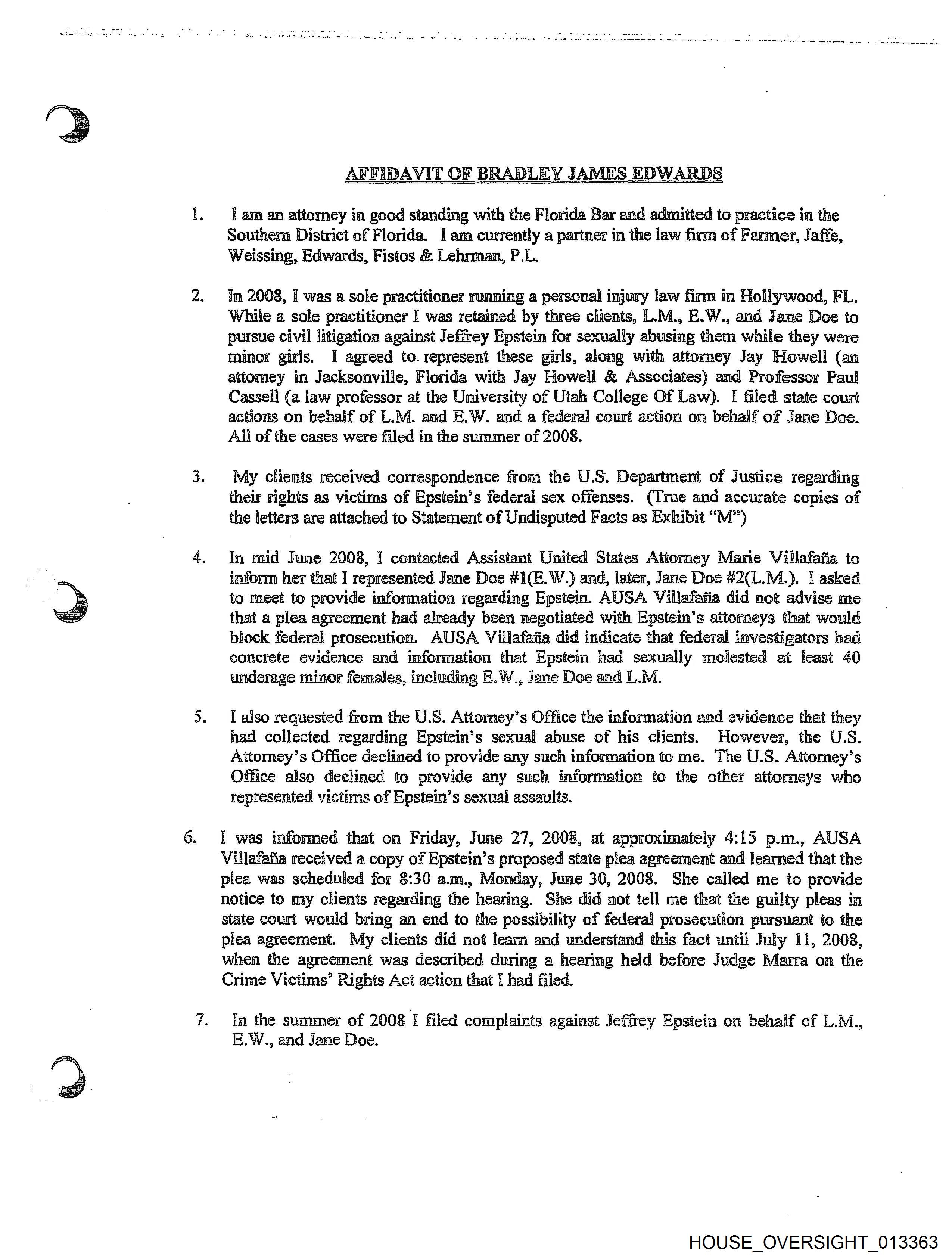 AFFIDAVIT OF BRADLEY JAMES EDWARDS

1. I am an attorney in good standing with the Florida Bar and admitted to practice in the Southern District of Florida. I am currently a partner in the law firm of Farmer, Jaffe, Weissing, Edwards, Fistos & Lehrman, P.L.

2. In 2008, I was a sole practitioner running a personal injury law firm in Hollywood, FL. While a sole practitioner I was retained by three clients, L.M., E.W., and Jane Doe to pursue civil litigation against Jeffrey Epstein for sexually abusing them while they were minor girls. I agreed to represent these girls, along with attorney Jay Howell (an attorney in Jacksonville, Florida with Jay Howell & Associates) and Professor Paul Cassell (a law professor at the University of Utah College Of Law). I filed state court actions on behalf of L.M. and E.W. and a federal court action on behalf of Jane Doe. All of the cases were filed in the summer of 2008.

3. My clients received correspondence from the U.S. Department of Justice regarding their rights as victims of Epstein's federal sex offenses. (True and accurate copies of the letters are attached to Statement of Undisputed Facts as Exhibit "M")

4. In mid June 2008, I contacted Assistant United States Attorney Marie Villafaña to inform her that I represented Jane Doe #1(E.W.) and, later, Jane Doe #2(L.M.). I asked to meet to provide information regarding Epstein. AUSA Villafaña did not advise me that a plea agreement had already been negotiated with Epstein's attorneys that would block federal prosecution. AUSA Villafaña did indicate that federal investigators had concrete evidence and information that Epstein had sexually molested at least 40 underage minor females, including E.W., Jane Doe and L.M.

5. I also requested from the U.S. Attorney's Office the information and evidence that they had collected regarding Epstein's sexual abuse of his clients. However, the U.S. Attorney's Office declined to provide any such information to me. The U.S. Attorney's Office also declined to provide any such information to the other attorneys who represented victims of Epstein's sexual assaults.

6. I was informed that on Friday, June 27, 2008, at approximately 4:15 p.m., AUSA Villafaña received a copy of Epstein's proposed state plea agreement and learned that the plea was scheduled for 8:30 a.m., Monday, June 30, 2008. She called me to provide notice to my clients regarding the hearing. She did not tell me that the guilty pleas in state court would bring an end to the possibility of federal prosecution pursuant to the plea agreement. My clients did not learn and understand this fact until July 11, 2008, when the agreement was described during a hearing held before Judge Marra on the Crime Victims' Rights Act action that I had filed.

7. In the summer of 2008 I filed complaints against Jeffrey Epstein on behalf of L.M., E.W., and Jane Doe.

HOUSE_OVERSIGHT_013363